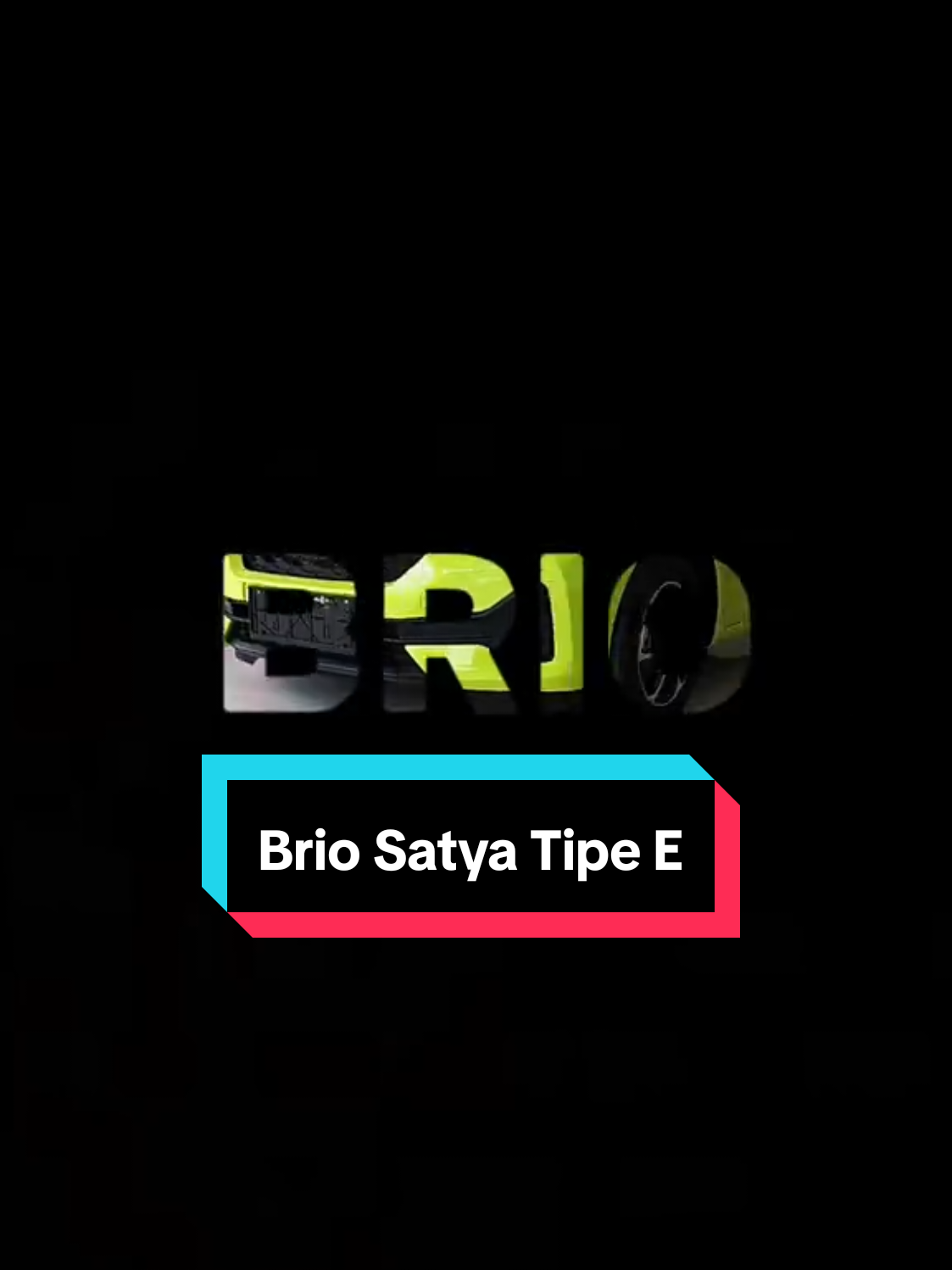 BRIO

Brio Satya Tipe E